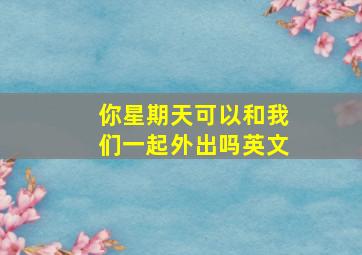 你星期天可以和我们一起外出吗英文